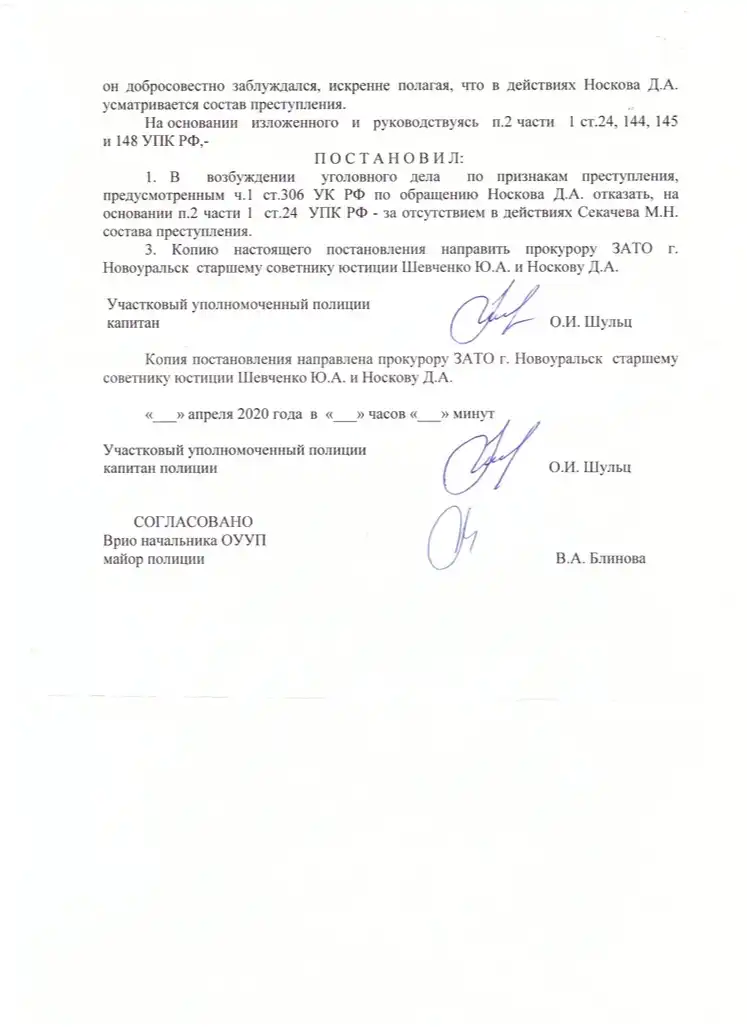 он добросовестно заблуждался, искренне полагая, что в действиях Носкова Д.А. усматривается состав преступления.

На основании изложенного и руководствуясь п.2 части 1 ст.24, 144, 145 и 148 УПК РФ,-

П О С Т А Н О В И Л:

1. В возбуждении уголовного дела по признакам преступления, предусмотренным ч.1 ст.306 УК РФ по обращению Носкова Д.А. отказать, на основании п.2 части 1 ст.24 УПК РФ - за отсутствием в действиях Секачева М.Н. состава преступления.

3. Копию настоящего постановления направить прокурору ЗАТО г. Новоуральск старшему советнику юстиции Шевченко Ю.А. и Носкову Д.А.

Участковый уполномоченный полиции
капитан О.И. Шульц

Копия постановления направлена прокурору ЗАТО г. Новоуральск старшему советнику юстиции Шевченко Ю.А. и Носкову Д.А.

«___» апреля 2020 года в «___» часов «___» минут

Участковый уполномоченный полиции
капитан полиции О.И. Шульц

СОГЛАСОВАНО
Врио начальника ОУУП
майор полиции В.А. Блинова